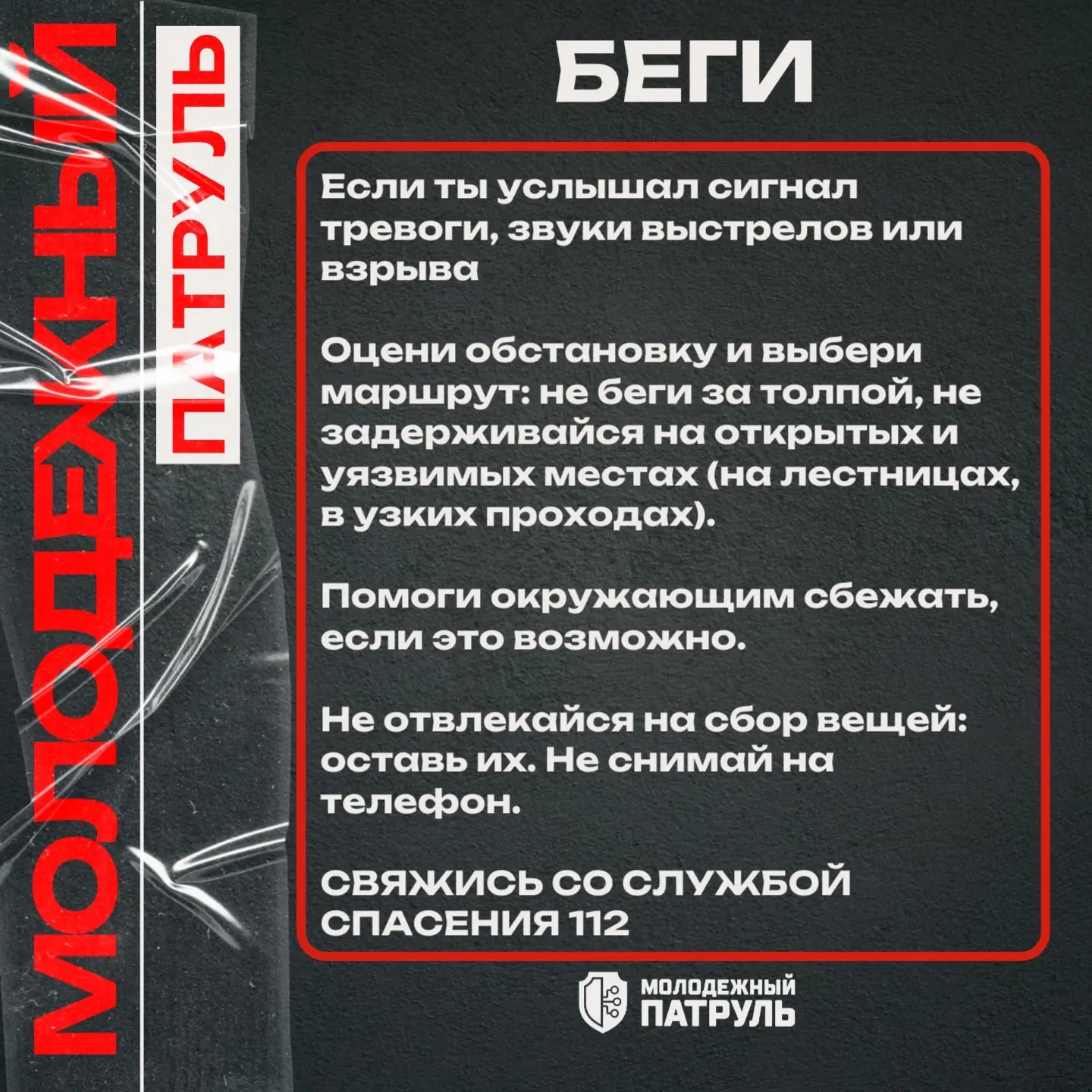 МОЛОДЕЖНЫЙ
ПАТРУЛЬ

БЕГИ

Если ты услышал сигнал тревоги, звуки выстрелов или взрыва

Оцени обстановку и выбери маршрут: не беги за толпой, не задерживайся на открытых и уязвимых местах (на лестницах, в узких проходах).

Помоги окружающим сбежать, если это возможно.

Не отвлекайся на сбор вещей: оставь их. Не снимай на телефон.

СВЯЖИСЬ СО СЛУЖБОЙ СПАСЕНИЯ 112

МОЛОДЕЖНЫЙ
ПАТРУЛЬ